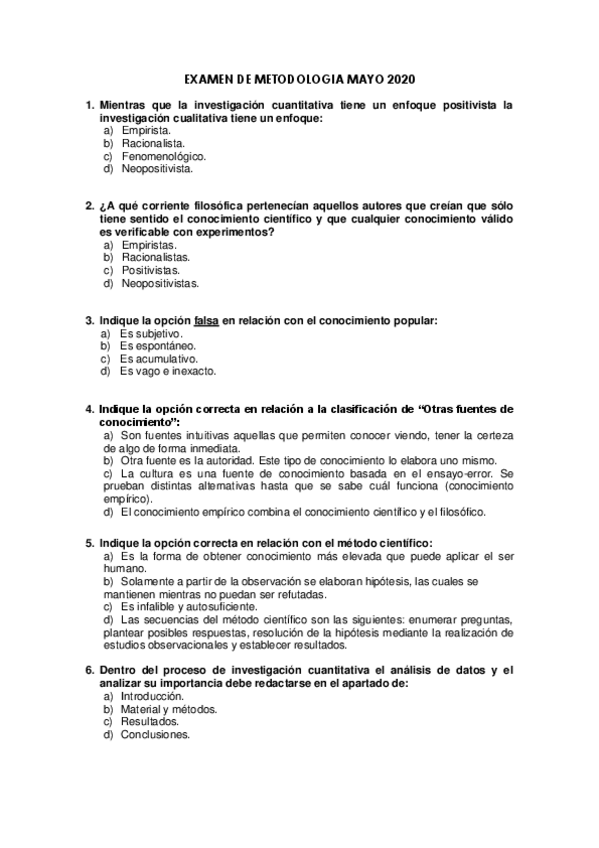 EXAMEN DE METODOLOGIA MAYO 2020

1. Mientras que la investigación cuantitativa tiene un enfoque positivista la investigación cualitativa tiene un enfoque:
a) Empirista.
b) Racionalista.
c) Fenomenológico.
d) Neopositivista.

2. ¿A qué corriente filosófica pertenecían aquellos autores que creían que sólo tiene sentido el conocimiento científico y que cualquier conocimiento válido es verificable con experimentos?
a) Empiristas.
b) Racionalistas.
c) Positivistas.
d) Neopositivistas.

3. Indique la opción falsa en relación con el conocimiento popular:
a) Es subjetivo.
b) Es espontáneo.
c) Es acumulativo.
d) Es vago e inexacto.

4. Indique la opción correcta en relación a la clasificación de "Otras fuentes de conocimiento":
a) Son fuentes intuitivas aquellas que permiten conocer viendo, tener la certeza de algo de forma inmediata.
b) Otra fuente es la autoridad. Este tipo de conocimiento lo elabora uno mismo.
c) La cultura es una fuente de conocimiento basada en el ensayo-error. Se prueban distintas alternativas hasta que se sabe cuál funciona (conocimiento empírico).
d) El conocimiento empírico combina el conocimiento científico y el filosófico.

5. Indique la opción correcta en relación con el método científico:
a) Es la forma de obtener conocimiento más elevada que puede aplicar el ser humano.
b) Solamente a partir de la observación se elaboran hipótesis, las cuales se mantienen mientras no puedan ser refutadas.
c) Es infalible y autosuficiente.
d) Las secuencias del método científico son las siguientes: enumerar preguntas, plantear posibles respuestas, resolución de la hipótesis mediante la realización de estudios observacionales y establecer resultados.

6. Dentro del proceso de investigación cuantitativa el análisis de datos y el analizar su importancia debe redactarse en el apartado de:
a) Introducción.
b) Material y métodos.
c) Resultados.
d) Conclusiones.